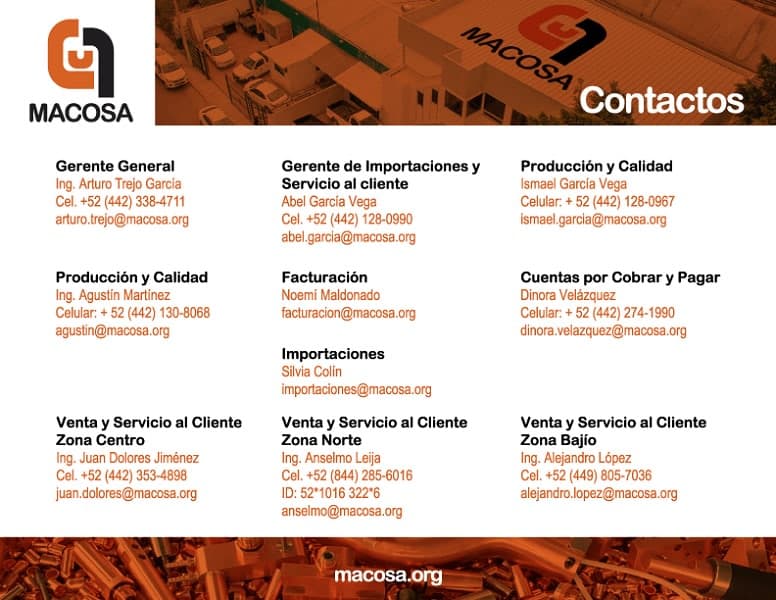 MACOSA

MACOSA

Contactos

Gerente General
Ing. Arturo Trejo García
Cel. +52 (442) 338-4711
arturo.trejo@macosa.org

Producción y Calidad
Ing. Agustín Martínez
Celular: + 52 (442) 130-8068
agustin@macosa.org

Venta y Servicio al Cliente Zona Centro
Ing. Juan Dolores Jiménez
Cel. +52 (442) 353-4898
juan.dolores@macosa.org

Gerente de Importaciones y Servicio al cliente
Abel García Vega
Cel. +52 (442) 128-0990
abel.garcia@macosa.org

Facturación
Noemí Maldonado
facturacion@macosa.org

Importaciones
Silvia Colín
importaciones@macosa.org

Venta y Servicio al Cliente Zona Norte
Ing. Anselmo Leija
Cel. +52 (844) 285-6016
ID: 52*1016 322*6
anselmo@macosa.org

Producción y Calidad
Ismael García Vega
Celular: + 52 (442) 128-0967
ismael.garcia@macosa.org

Cuentas por Cobrar y Pagar
Dinora Velázquez
Celular: + 52 (442) 274-1990
dinora.velazquez@macosa.org

Venta y Servicio al Cliente Zona Bajío
Ing. Alejandro López
Cel. +52 (449) 805-7036
alejandro.lopez@macosa.org

macosa.org